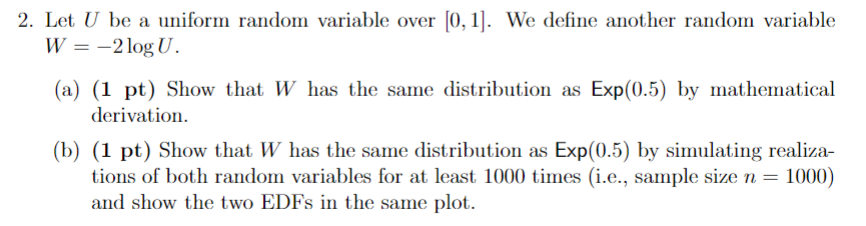 2. Let $U$ be a uniform random variable over $[0, 1]$. We define another random variable $W = -2 \log U$.

(a) **(1 pt)** Show that $W$ has the same distribution as $\mathsf{Exp}(0.5)$ by mathematical derivation.

(b) **(1 pt)** Show that $W$ has the same distribution as $\mathsf{Exp}(0.5)$ by simulating realizations of both random variables for at least 1000 times (i.e., sample size $n = 1000$) and show the two EDFs in the same plot.